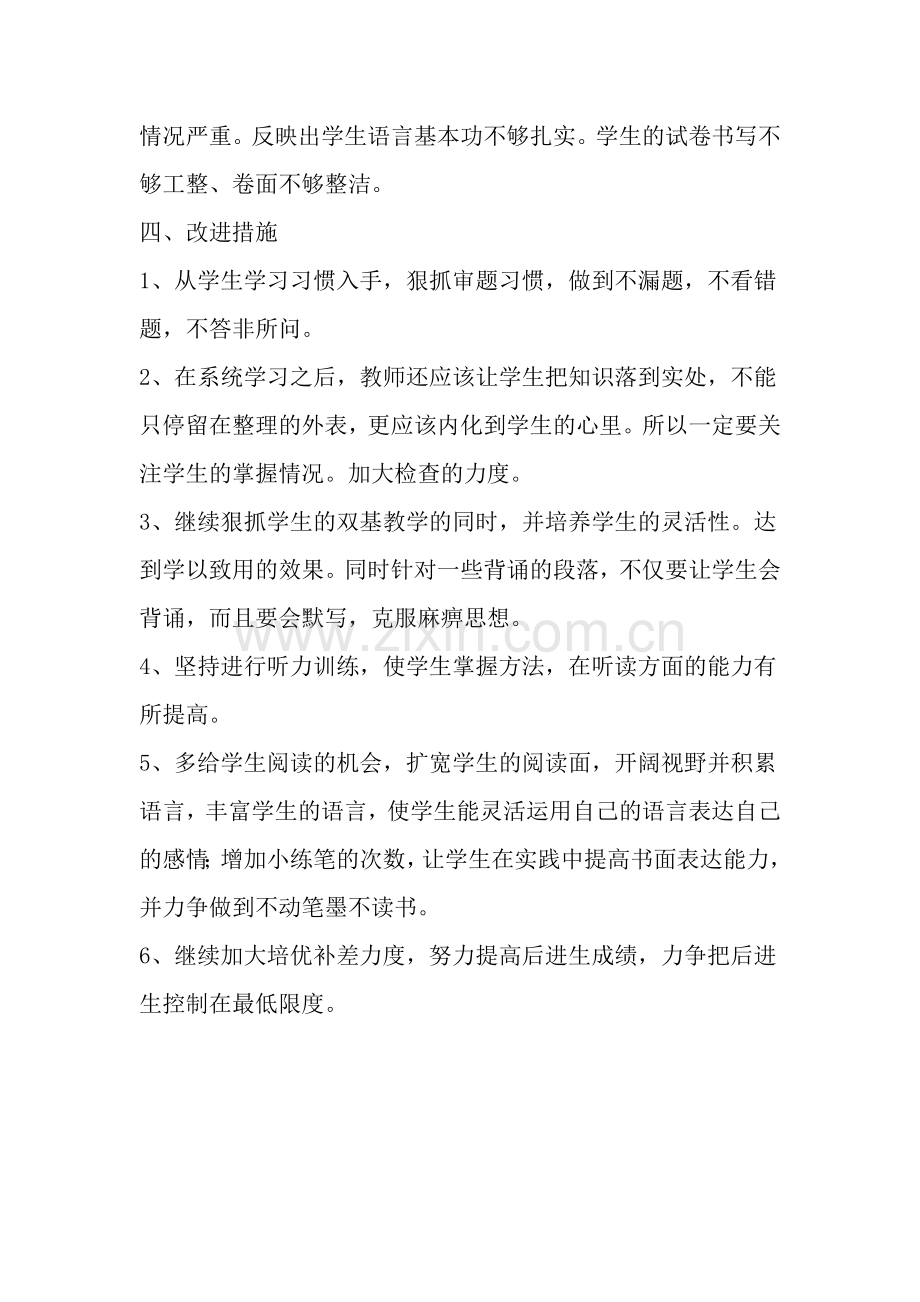 情况严重。反映出学生语言基本功不够扎实。学生的试卷书写不够工整、卷面不够整洁。

四、改进措施

1、从学生学习习惯入手，狠抓审题习惯，做到不漏题，不看错题，不答非所问。

2、在系统学习之后，教师还应该让学生把知识落到实处，不能只停留在整理的外表，更应该内化到学生的心里。所以一定要关注学生的掌握情况。加大检查的力度。

3、继续狠抓学生的双基教学的同时，并培养学生的灵活性。达到学以致用的效果。同时针对一些背诵的段落，不仅要让学生会背诵，而且要会默写，克服麻痹思想。

4、坚持进行听力训练，使学生掌握方法，在听读方面的能力有所提高。

5、多给学生阅读的机会，扩宽学生的阅读面，开阔视野并积累语言，丰富学生的语言，使学生能灵活运用自己的语言表达自己的感情;增加小练笔的次数，让学生在实践中提高书面表达能力，并力争做到不动笔墨不读书。

6、继续加大培优补差力度，努力提高后进生成绩，力争把后进生控制在最低限度。

www.zixin.com.cn